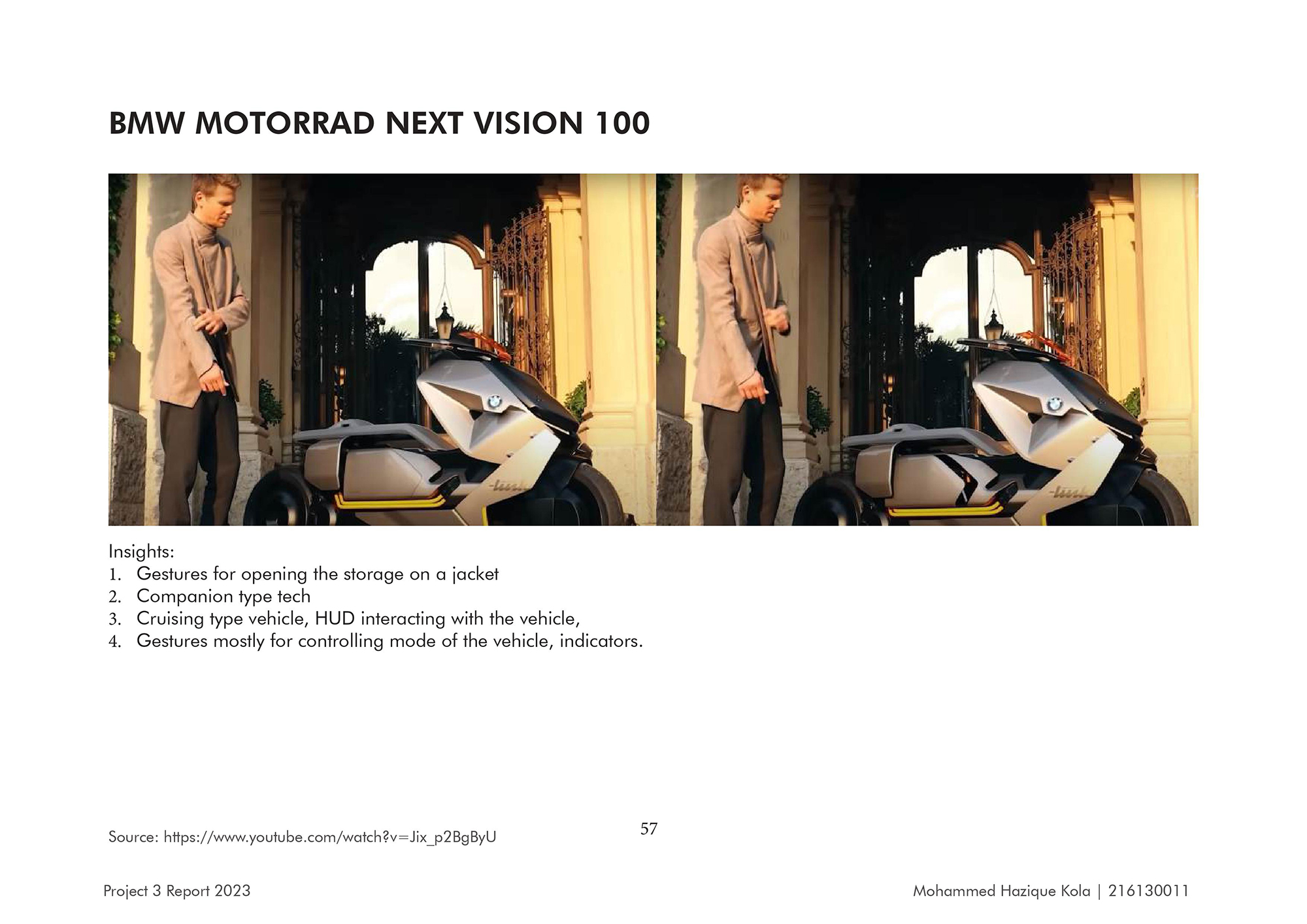 BMW MOTORRAD NEXT VISION 100

Insights:
1. Gestures for opening the storage on a jacket
2. Companion type tech
3. Cruising type vehicle, HUD interacting with the vehicle,
4. Gestures mostly for controlling mode of the vehicle, indicators.

Source: https://www.youtube.com/watch?v=Jix_p2BgByU

57

Project 3 Report 2023

Mohammed Hazique Kola | 216130011